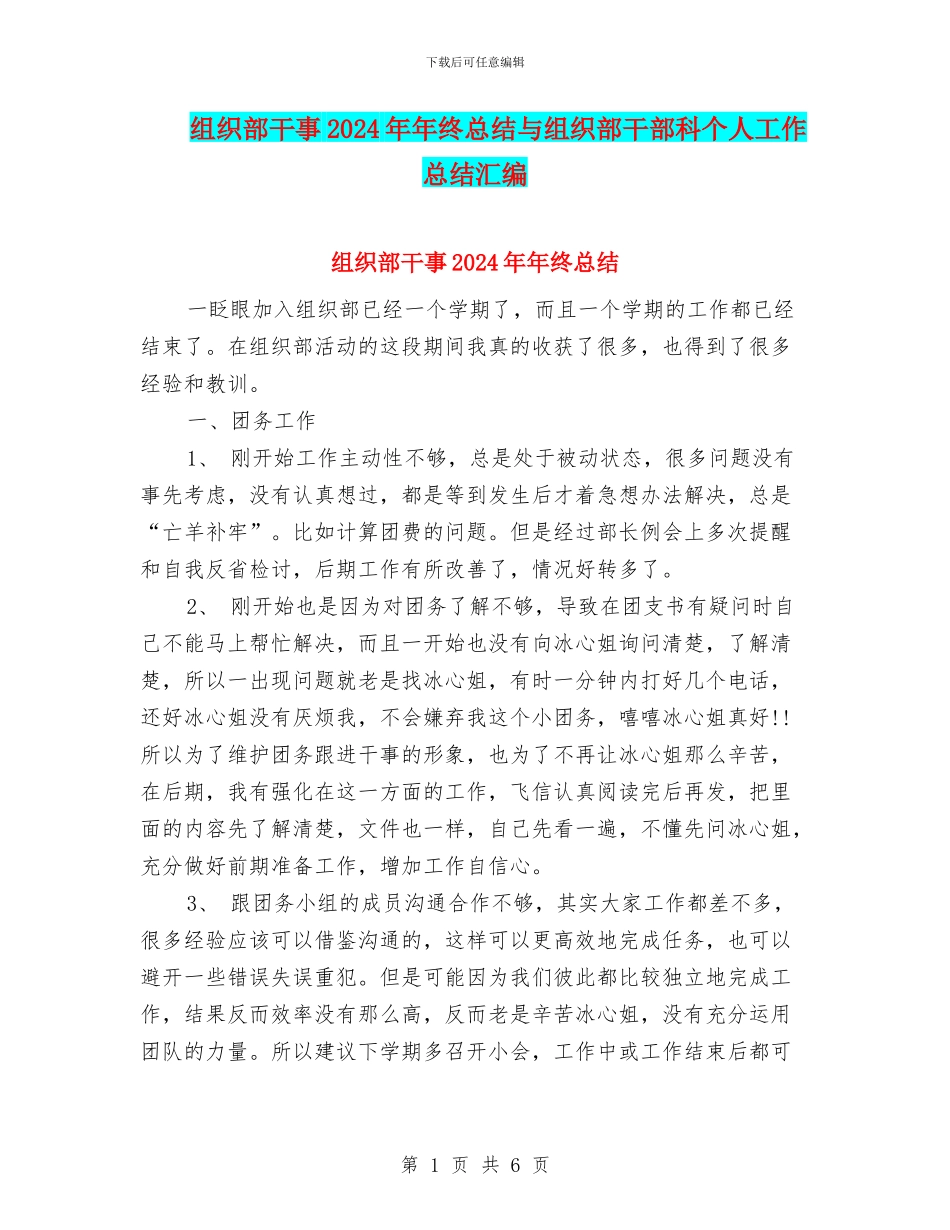 下载后可任意编辑

组织部干事2024年年终总结与组织部干部科个人工作总结汇编

组织部干事2024年年终总结

一眨眼加入组织部已经一个学期了，而且一个学期的工作都已经结束了。在组织部活动的这段期间我真的收获了很多，也得到了很多经验和教训。

一、团务工作

1、 刚开始工作主动性不够，总是处于被动状态，很多问题没有事先考虑，没有认真想过，都是等到发生后才着急想办法解决，总是“亡羊补牢”。比如计算团费的问题。但是经过部长例会上多次提醒和自我反省检讨，后期工作有所改善了，情况好转多了。

2、 刚开始也是因为对团务了解不够，导致在团支书有疑问时自己不能马上帮忙解决，而且一开始也没有向冰心姐询问清楚，了解清楚，所以一出现问题就老是找冰心姐，有时一分钟内打好几个电话，还好冰心姐没有厌烦我，不会嫌弃我这个小团务，嘻嘻冰心姐真好!!所以为了维护团务跟进干事的形象，也为了不再让冰心姐那么辛苦，在后期，我有强化在这一方面的工作，飞信认真阅读完后再发，把里面的内容先了解清楚，文件也一样，自己先看一遍，不懂先问冰心姐，充分做好前期准备工作，增加工作自信心。

3、 跟团务小组的成员沟通合作不够，其实大家工作都差不多，很多经验应该可以借鉴沟通的，这样可以更高效地完成任务，也可以避开一些错误失误重犯。但是可能因为我们彼此都比较独立地完成工作，结果反而效率没有那么高，反而老是辛苦冰心姐，没有充分运用团队的力量。所以建议下学期多召开小会，工作中或工作结束后都可

第 1 页 共 6 页